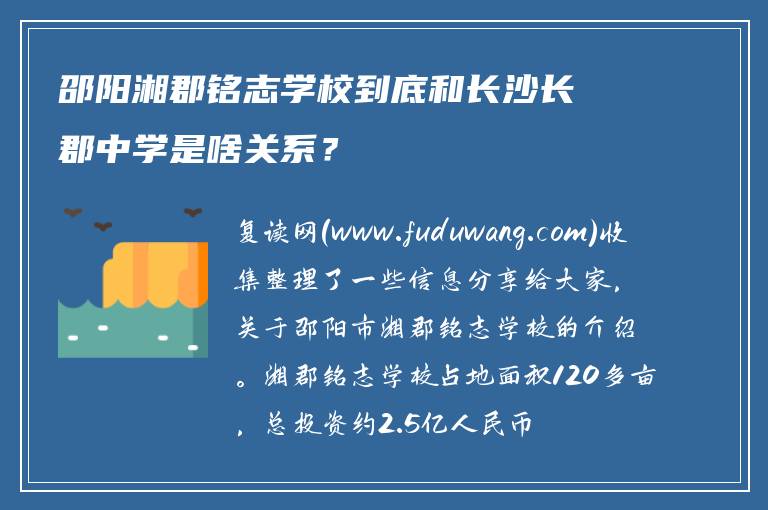 邵阳湘郡铭志学校到底和长沙长郡中学是啥关系？

复读网(www.fuduwang.com)收集整理了一些信息分享给大家，关于邵阳市湘郡铭志学校的介绍。湘郡铭志学校占地面积120多亩，总投资约2.5亿人民币